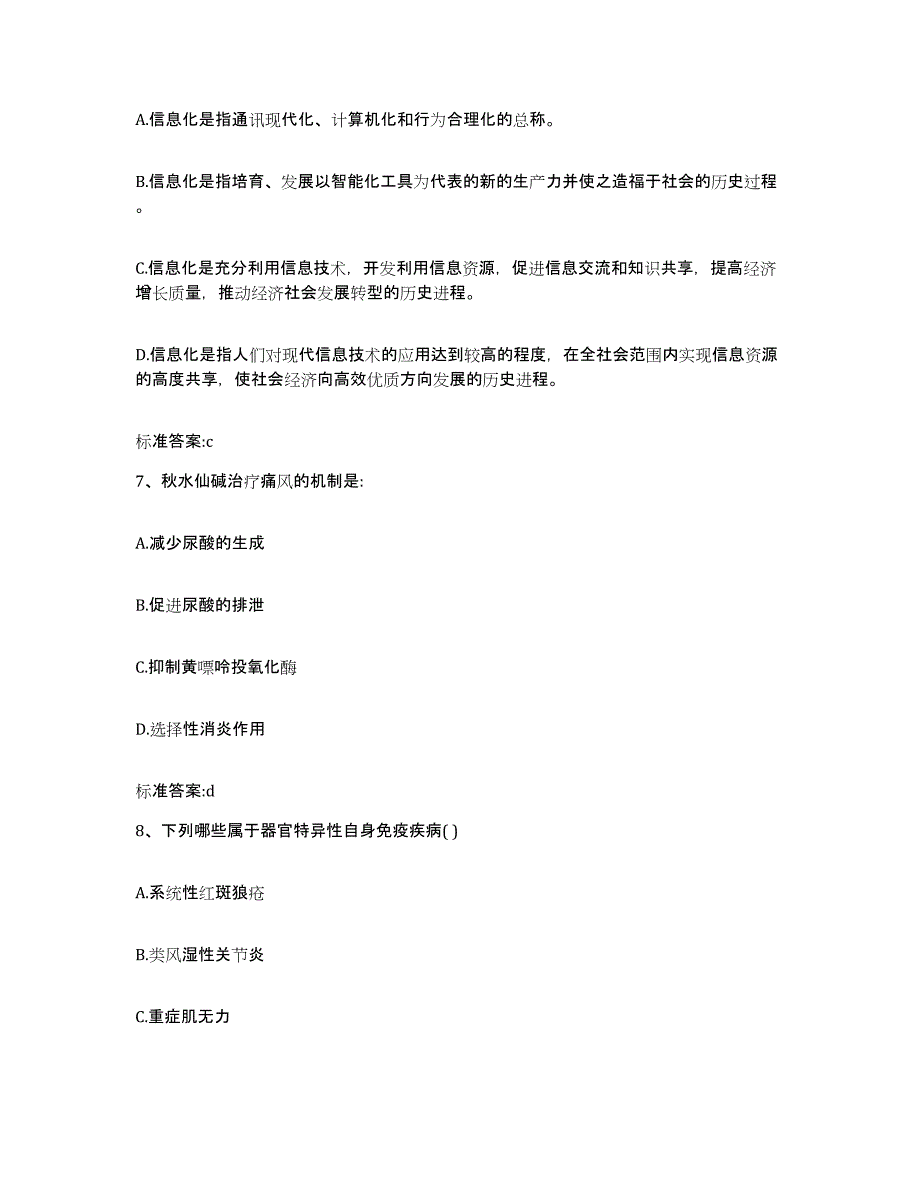 A.信息化是指通讯现代化、计算机化和行为合理化的总称。

B.信息化是指培育、发展以智能化工具为代表的新的生产力并使之造福于社会的历史过程。

C.信息化是充分利用信息技术，开发利用信息资源，促进信息交流和知识共享，提高经济增长质量，推动经济社会发展转型的历史进程。

D.信息化是指人们对现代信息技术的应用达到较高的程度，在全社会范围内实现信息资源的高度共享，使社会经济向高效优质方向发展的历史进程。

标准答案:c

7、秋水仙碱治疗痛风的机制是:

A.减少尿酸的生成

B.促进尿酸的排泄

C.抑制黄嘌呤投氧化酶

D.选择性消炎作用

标准答案:d

8、下列哪些属于器官特异性自身免疫疾病( )

A.系统性红斑狼疮

B.类风湿性关节炎

C.重症肌无力